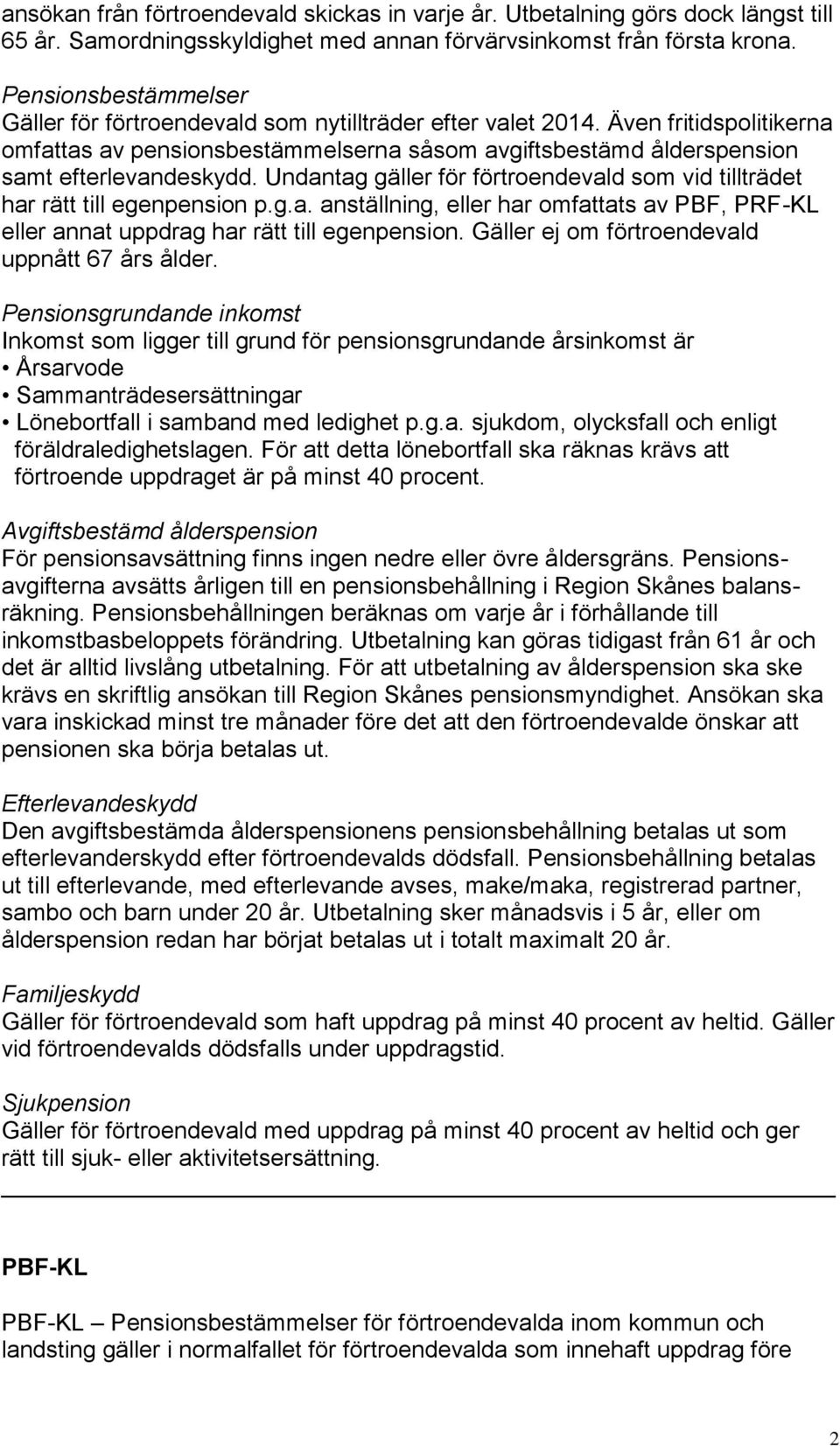 ansökan från förtroendevald skickas in varje år. Utbetalning görs dock längst till 65 år. Samordningsskyldighet med annan förvärvsinkomst från första krona.

Pensionsbestämmelser
Gäller för förtroendevald som nytillträder efter valet 2014. Även fritidspolitikerna omfattas av pensionsbestämmelserna såsom avgiftsbestämd ålderspension samt efterlevandeskydd. Undantag gäller för förtroendevald som vid tillträdet har rätt till egenpension p.g.a. anställning, eller har omfattats av PBF, PRF-KL eller annat uppdrag har rätt till egenpension. Gäller ej om förtroendevald uppnått 67 års ålder.

Pensionsgrundande inkomst
Inkomst som ligger till grund för pensionsgrundande årsinkomst är
• Årsarvode
• Sammanträdesersättningar
• Lönebortfall i samband med ledighet p.g.a. sjukdom, olycksfall och enligt föräldraledighetslagen. För att detta lönebortfall ska räknas krävs att förtroende uppdraget är på minst 40 procent.

Avgiftsbestämd ålderspension
För pensionsavsättning finns ingen nedre eller övre åldersgräns. Pensionsavgifterna avsätts årligen till en pensionsbehållning i Region Skånes balansräkning. Pensionsbehållningen beräknas om varje år i förhållande till inkomstbasbeloppets förändring. Utbetalning kan göras tidigast från 61 år och det är alltid livslång utbetalning. För att utbetalning av ålderspension ska ske krävs en skriftlig ansökan till Region Skånes pensionsmyndighet. Ansökan ska vara inskickad minst tre månader före det att den förtroendevalde önskar att pensionen ska börja betalas ut.

Efterlevandeskydd
Den avgiftsbestämda ålderspensionens pensionsbehållning betalas ut som efterlevanderskydd efter förtroendevalds dödsfall. Pensionsbehållning betalas ut till efterlevande, med efterlevande avses, make/maka, registrerad partner, sambo och barn under 20 år. Utbetalning sker månadsvis i 5 år, eller om ålderspension redan har börjat betalas ut i totalt maximalt 20 år.

Familjeskydd
Gäller för förtroendevald som haft uppdrag på minst 40 procent av heltid. Gäller vid förtroendevalds dödsfalls under uppdragstid.

Sjukpension
Gäller för förtroendevald med uppdrag på minst 40 procent av heltid och ger rätt till sjuk- eller aktivitetsersättning.

PBF-KL

PBF-KL – Pensionsbestämmelser för förtroendevalda inom kommun och landsting gäller i normalfallet för förtroendevalda som innehaft uppdrag före

2